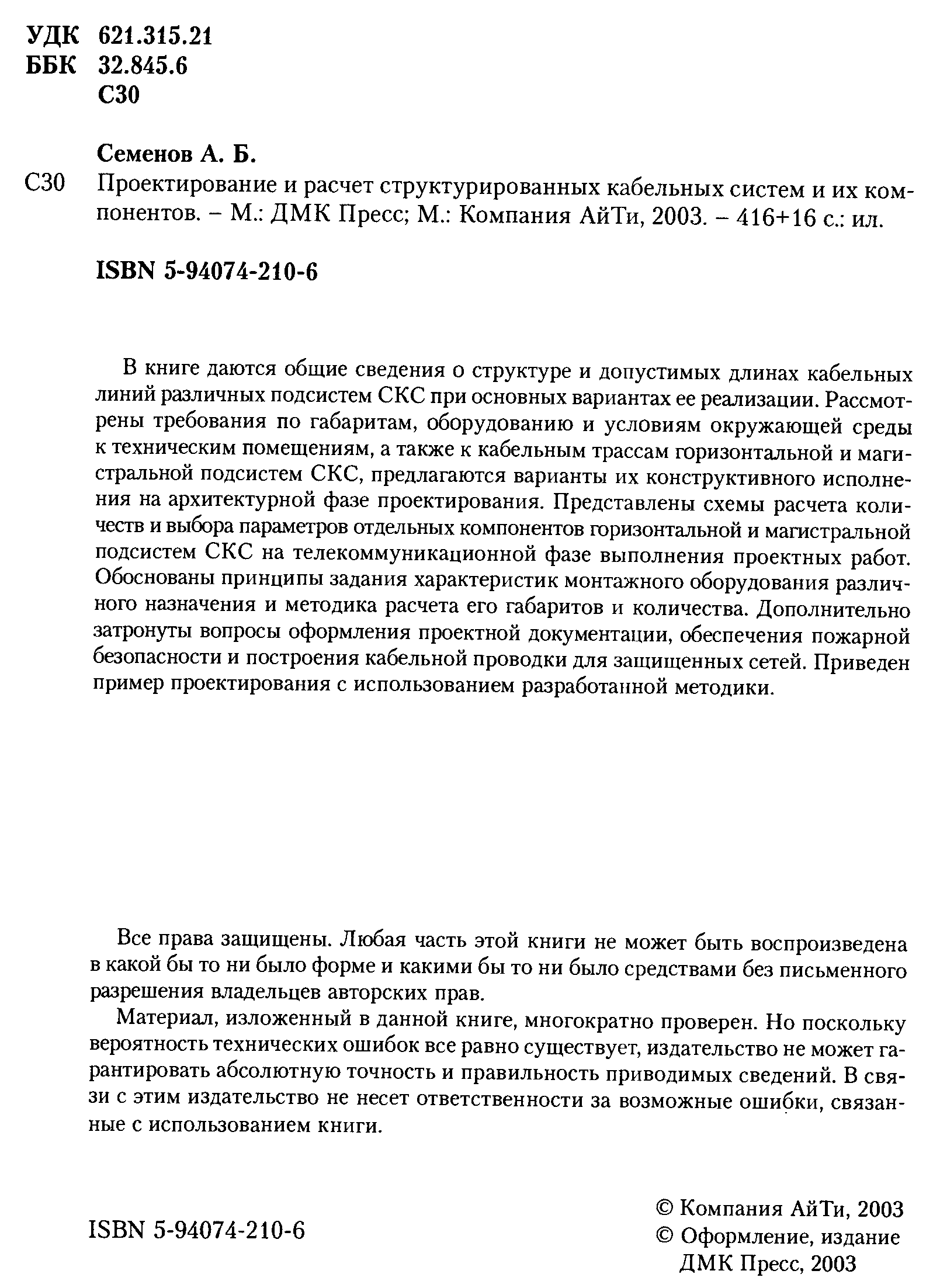 УДК 621.315.21
ББК 32.845.6
С30

Семенов А. Б.

С30 Проектирование и расчет структурированных кабельных систем и их компонентов. – М.: ДМК Пресс; М.: Компания АйТи, 2003. – 416+16 с.: ил.

ISBN 5-94074-210-6

В книге даются общие сведения о структуре и допустимых длинах кабельных линий различных подсистем СКС при основных вариантах ее реализации. Рассмотрены требования по габаритам, оборудованию и условиям окружающей среды к техническим помещениям, а также к кабельным трассам горизонтальной и магистральной подсистем СКС, предлагаются варианты их конструктивного исполнения на архитектурной фазе проектирования. Представлены схемы расчета количеств и выбора параметров отдельных компонентов горизонтальной и магистральной подсистем СКС на телекоммуникационной фазе выполнения проектных работ. Обоснованы принципы задания характеристик монтажного оборудования различного назначения и методика расчета его габаритов и количества. Дополнительно затронуты вопросы оформления проектной документации, обеспечения пожарной безопасности и построения кабельной проводки для защищенных сетей. Приведен пример проектирования с использованием разработанной методики.

Все права защищены. Любая часть этой книги не может быть воспроизведена в какой бы то ни было форме и какими бы то ни было средствами без письменного разрешения владельцев авторских прав.

Материал, изложенный в данной книге, многократно проверен. Но поскольку вероятность технических ошибок все равно существует, издательство не может гарантировать абсолютную точность и правильность приводимых сведений. В связи с этим издательство не несет ответственности за возможные ошибки, связанные с использованием книги.

ISBN 5-94074-210-6

© Компания АйТи, 2003
© Оформление, издание ДМК Пресс, 2003